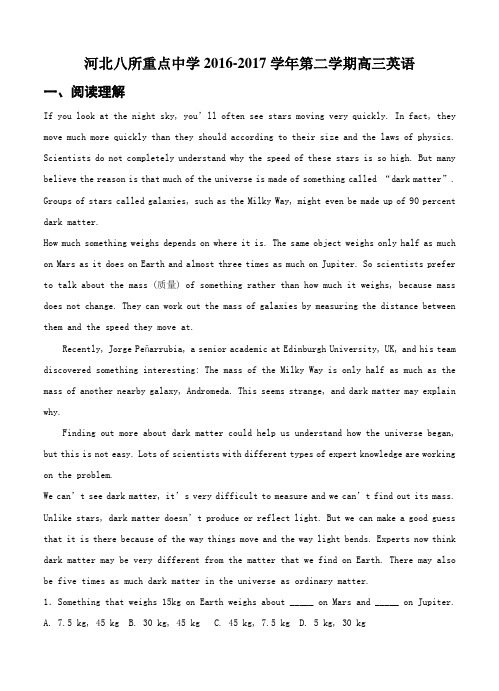 河北八所重点中学 2016-2017 学年第二学期高三英语

一、阅读理解

If you look at the night sky, you' ll often see stars moving very quickly. In fact, they move much more quickly than they should according to their size and the laws of physics. Scientists do not completely understand why the speed of these stars is so high. But many believe the reason is that much of the universe is made of something called "dark matter". Groups of stars called galaxies, such as the Milky Way, might even be made up of 90 percent dark matter.

How much something weighs depends on where it is. The same object weighs only half as much on Mars as it does on Earth and almost three times as much on Jupiter. So scientists prefer to talk about the mass (质量) of something rather than how much it weighs, because mass does not change. They can work out the mass of galaxies by measuring the distance between them and the speed they move at.

Recently, Jorge Peñarrubia, a senior academic at Edinburgh University, UK, and his team discovered something interesting: The mass of the Milky Way is only half as much as the mass of another nearby galaxy, Andromeda. This seems strange, and dark matter may explain why.

Finding out more about dark matter could help us understand how the universe began, but this is not easy. Lots of scientists with different types of expert knowledge are working on the problem.

We can' t see dark matter, it' s very difficult to measure and we can' t find out its mass. Unlike stars, dark matter doesn' t produce or reflect light. But we can make a good guess that it is there because of the way things move and the way light bends. Experts now think dark matter may be very different from the matter that we find on Earth. There may also be five times as much dark matter in the universe as ordinary matter.

1. Something that weighs 15kg on Earth weighs about _____ on Mars and _____ on Jupiter.

A. 7.5 kg, 45 kg B. 30 kg, 45 kg C. 45 kg, 7.5 kg D. 5 kg, 30 kg